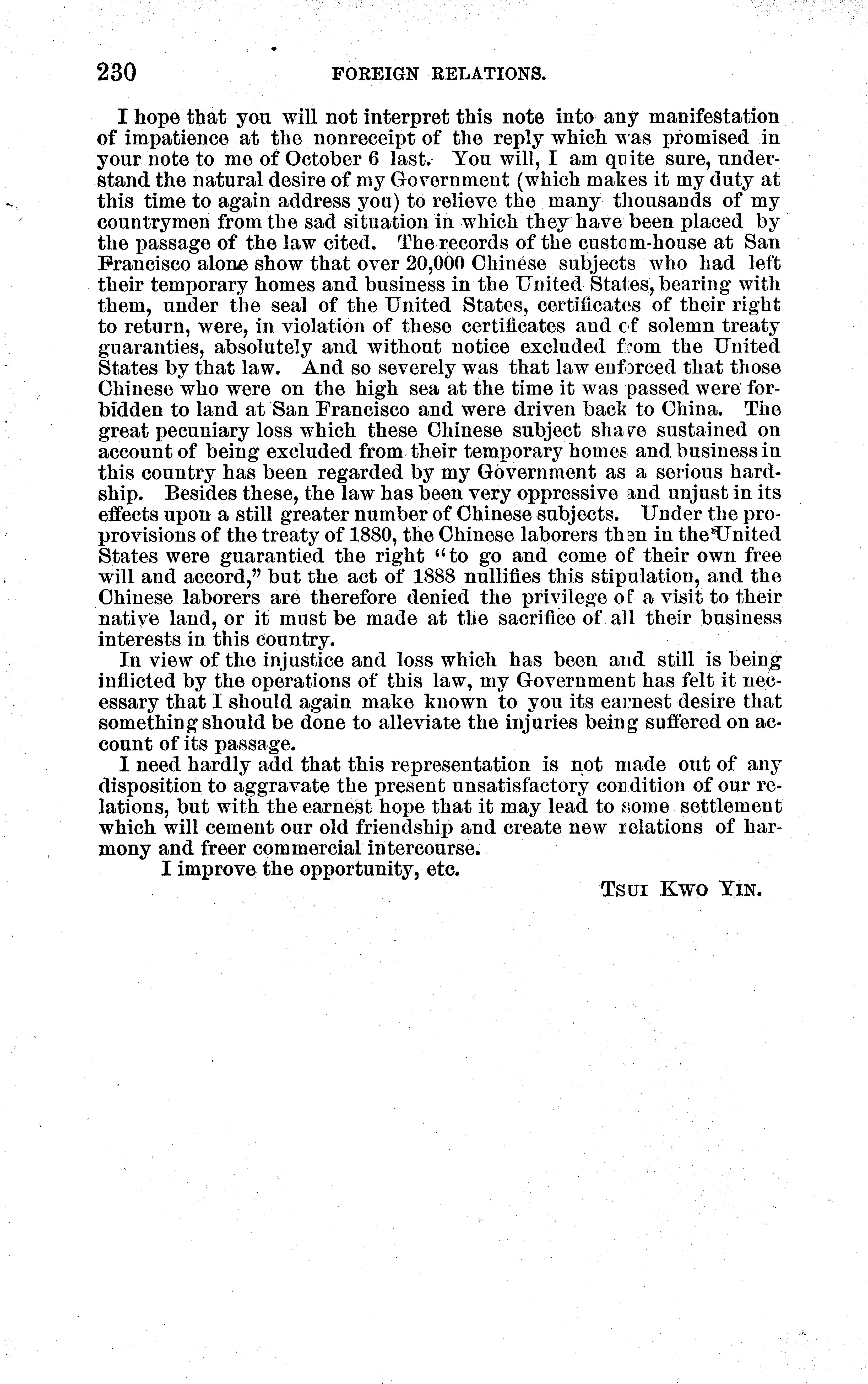 230 FOREIGN RELATIONS.

I hope that you will not interpret this note into any manifestation of impatience at the nonreceipt of the reply which was promised in your note to me of October 6 last. You will, I am quite sure, understand the natural desire of my Government (which makes it my duty at this time to again address you) to relieve the many thousands of my countrymen from the sad situation in which they have been placed by the passage of the law cited. The records of the custom-house at San Francisco alone show that over 20,000 Chinese subjects who had left their temporary homes and business in the United States, bearing with them, under the seal of the United States, certificates of their right to return, were, in violation of these certificates and of solemn treaty guaranties, absolutely and without notice excluded from the United States by that law. And so severely was that law enforced that those Chinese who were on the high sea at the time it was passed were forbidden to land at San Francisco and were driven back to China. The great pecuniary loss which these Chinese subject shave sustained on account of being excluded from their temporary homes and business in this country has been regarded by my Government as a serious hardship. Besides these, the law has been very oppressive and unjust in its effects upon a still greater number of Chinese subjects. Under the proprovisions of the treaty of 1880, the Chinese laborers then in the United States were guarantied the right "to go and come of their own free will and accord," but the act of 1888 nullifies this stipulation, and the Chinese laborers are therefore denied the privilege of a visit to their native land, or it must be made at the sacrifice of all their business interests in this country.

In view of the injustice and loss which has been and still is being inflicted by the operations of this law, my Government has felt it necessary that I should again make known to you its earnest desire that something should be done to alleviate the injuries being suffered on account of its passage.

I need hardly add that this representation is not made out of any disposition to aggravate the present unsatisfactory condition of our relations, but with the earnest hope that it may lead to some settlement which will cement our old friendship and create new relations of harmony and freer commercial intercourse.

I improve the opportunity, etc.

TSUI KWO YIN.